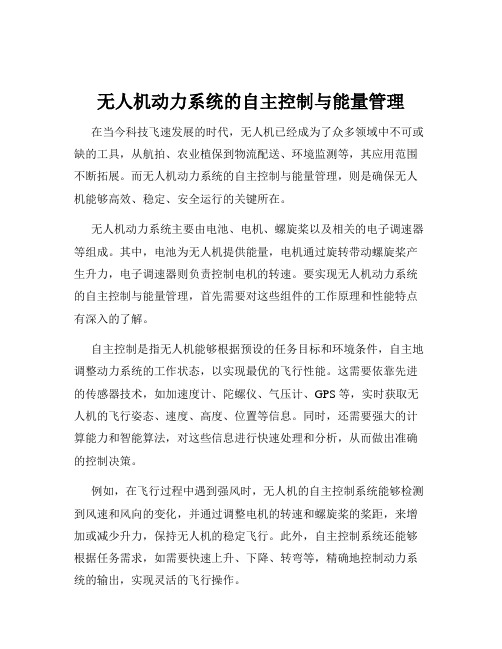 无人机动力系统的自主控制与能量管理

在当今科技飞速发展的时代，无人机已经成为了众多领域中不可或缺的工具，从航拍、农业植保到物流配送、环境监测等，其应用范围不断拓展。而无人机动力系统的自主控制与能量管理，则是确保无人机能够高效、稳定、安全运行的关键所在。

无人机动力系统主要由电池、电机、螺旋桨以及相关的电子调速器等组成。其中，电池为无人机提供能量，电机通过旋转带动螺旋桨产生升力，电子调速器则负责控制电机的转速。要实现无人机动力系统的自主控制与能量管理，首先需要对这些组件的工作原理和性能特点有深入的了解。

自主控制是指无人机能够根据预设的任务目标和环境条件，自主地调整动力系统的工作状态，以实现最优的飞行性能。这需要依靠先进的传感器技术，如加速度计、陀螺仪、气压计、GPS 等，实时获取无人机的飞行姿态、速度、高度、位置等信息。同时，还需要强大的计算能力和智能算法，对这些信息进行快速处理和分析，从而做出准确的控制决策。

例如，在飞行过程中遇到强风时，无人机的自主控制系统能够检测到风速和风向的变化，并通过调整电机的转速和螺旋桨的桨距，来增加或减少升力，保持无人机的稳定飞行。此外，自主控制系统还能够根据任务需求，如需要快速上升、下降、转弯等，精确地控制动力系统的输出，实现灵活的飞行操作。